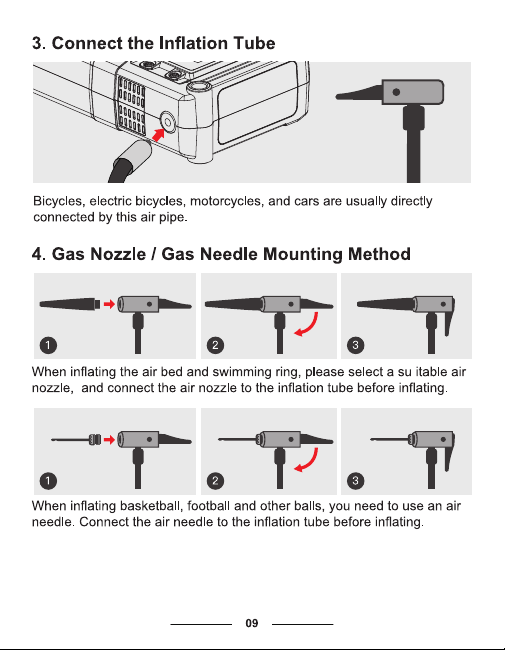 3. Connect the Inflation Tube

Bicycles, electric bicycles, motorcycles, and cars are usually directly connected by this air pipe.

4. Gas Nozzle / Gas Needle Mounting Method

1

2

3

When inflating the air bed and swimming ring, please select a su itable air nozzle,  and connect the air nozzle to the inflation tube before inflating.

1

2

3

When inflating basketball, football and other balls, you need to use an air needle. Connect the air needle to the inflation tube before inflating.

09